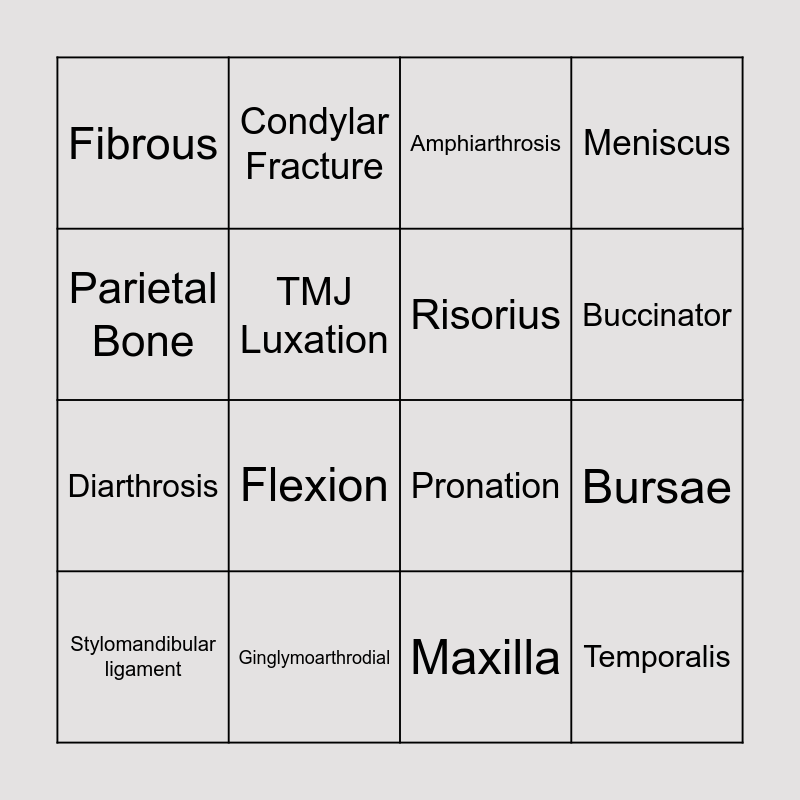 | Fibrous | Condylar Fracture | Amphiarthrosis | Meniscus |
|---|---|---|---|
| Parietal Bone | TMJ Luxation | Risorius | Buccinator |
| Diarthrosis | Flexion | Pronation | Bursae |
| Stylomandibular ligament | Ginglymoarthrodial | Maxilla | Temporalis |